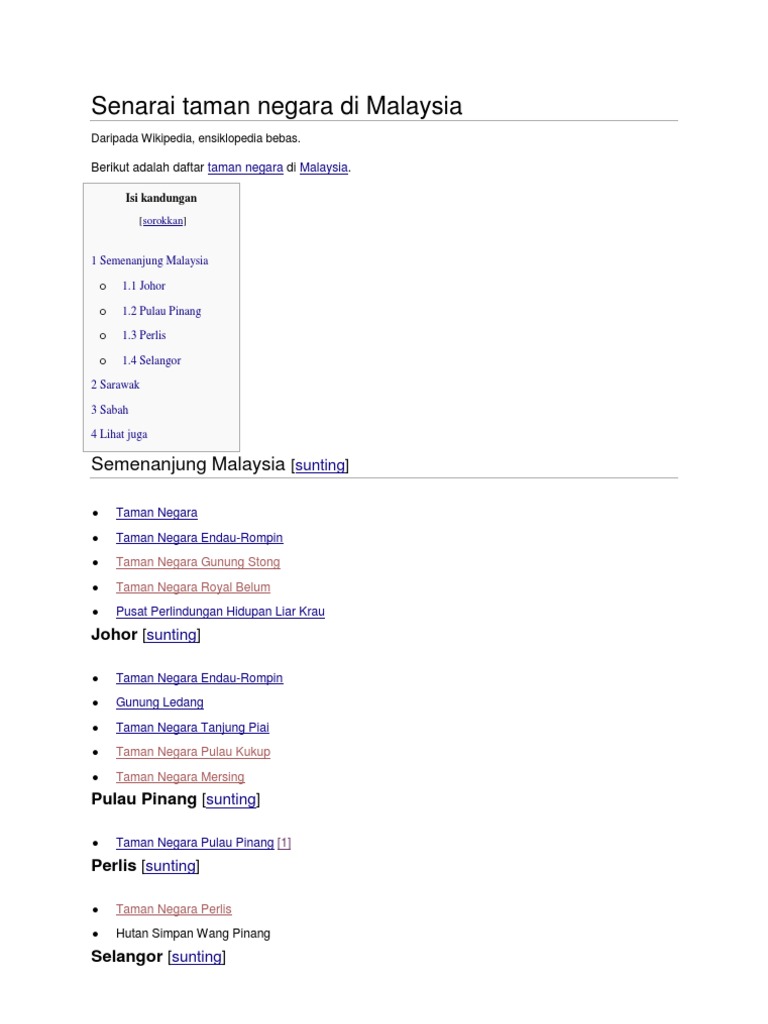 Senarai taman negara di Malaysia

Daripada Wikipedia, ensiklopedia bebas.

Berikut adalah daftar taman negara di Malaysia.

Isi kandungan

[sorokkan]

1 Semenanjung Malaysia

- 1.1 Johor
- 1.2 Pulau Pinang
- 1.3 Perlis
- 1.4 Selangor

2 Sarawak

3 Sabah

4 Lihat juga

Semenanjung Malaysia [sunting]

- Taman Negara
- Taman Negara Endau-Rompin
- Taman Negara Gunung Stong
- Taman Negara Royal Belum
- Pusat Perlindungan Hidupan Liar Krau

Johor [sunting]

- Taman Negara Endau-Rompin
- Gunung Ledang
- Taman Negara Tanjung Piai
- Taman Negara Pulau Kukup
- Taman Negara Mersing

Pulau Pinang [sunting]

- Taman Negara Pulau Pinang [1]

Perlis [sunting]

- Taman Negara Perlis
- Hutan Simpan Wang Pinang

Selangor [sunting]